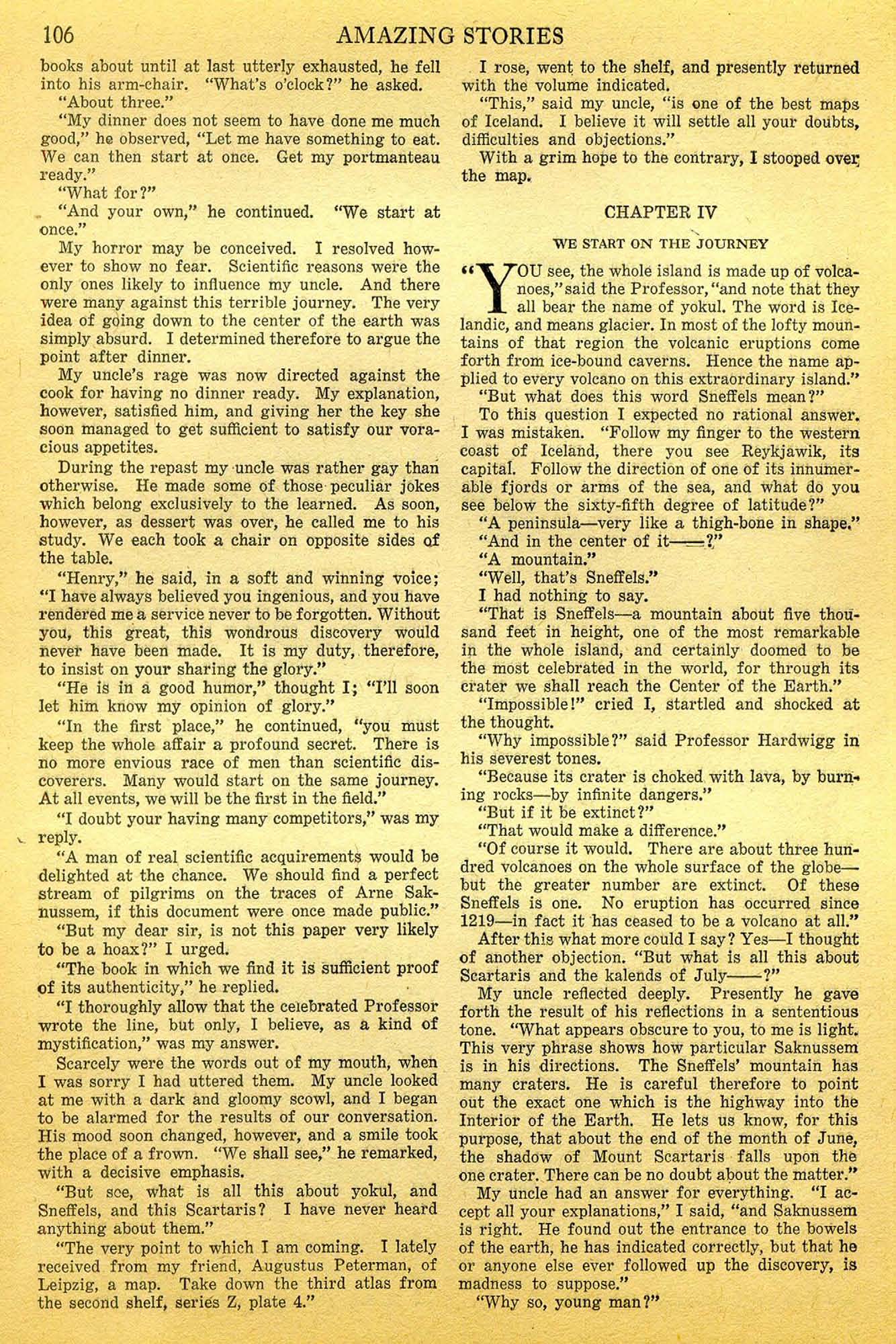 106 AMAZING STORIES

books about until at last utterly exhausted, he fell into his arm-chair. "What's o'clock?" he asked.

"About three."

"My dinner does not seem to have done me much good," he observed, "Let me have something to eat. We can then start at once. Get my portmanteau ready."

"What for?"

"And your own," he continued. "We start at once."

My horror may be conceived. I resolved however to show no fear. Scientific reasons were the only ones likely to influence my uncle. And there were many against this terrible journey. The very idea of going down to the center of the earth was simply absurd. I determined therefore to argue the point after dinner.

My uncle's rage was now directed against the cook for having no dinner ready. My explanation, however, satisfied him, and giving her the key she soon managed to get sufficient to satisfy our voracious appetites.

During the repast my uncle was rather gay than otherwise. He made some of those peculiar jokes which belong exclusively to the learned. As soon, however, as dessert was over, he called me to his study. We each took a chair on opposite sides of the table.

"Henry," he said, in a soft and winning voice; "I have always believed you ingenious, and you have rendered me a service never to be forgotten. Without you, this great, this wondrous discovery would never have been made. It is my duty, therefore, to insist on your sharing the glory."

"He is in a good humor," thought I; "I'll soon let him know my opinion of glory."

"In the first place," he continued, "you must keep the whole affair a profound secret. There is no more envious race of men than scientific discoverers. Many would start on the same journey. At all events, we will be the first in the field."

"I doubt your having many competitors," was my reply.

"A man of real scientific acquirements would be delighted at the chance. We should find a perfect stream of pilgrims on the traces of Arne Saknussem, if this document were once made public."

"But my dear sir, is not this paper very likely to be a hoax?" I urged.

"The book in which we find it is sufficient proof of its authenticity," he replied.

"I thoroughly allow that the celebrated Professor wrote the line, but only, I believe, as a kind of mystification," was my answer.

Scarcely were the words out of my mouth, when I was sorry I had uttered them. My uncle looked at me with a dark and gloomy scowl, and I began to be alarmed for the results of our conversation. His mood soon changed, however, and a smile took the place of a frown. "We shall see," he remarked, with a decisive emphasis.

"But see, what is all this about yokul, and Sneffels, and this Scartaris? I have never heard anything about them."

"The very point to which I am coming. I lately received from my friend, Augustus Peterman, of Leipzig, a map. Take down the third atlas from the second shelf, series Z, plate 4."

I rose, went to the shelf, and presently returned with the volume indicated.

"This," said my uncle, "is one of the best maps of Iceland. I believe it will settle all your doubts, difficulties and objections."

With a grim hope to the contrary, I stooped over the map.

CHAPTER IV

WE START ON THE JOURNEY

"YOU see, the whole island is made up of volcanoes," said the Professor, "and note that they all bear the name of yokul. The word is Icelandic, and means glacier. In most of the lofty mountains of that region the volcanic eruptions come forth from ice-bound caverns. Hence the name applied to every volcano on this extraordinary island."

"But what does this word Sneffels mean?"

To this question I expected no rational answer. I was mistaken. "Follow my finger to the western coast of Iceland, there you see Reykjawik, its capital. Follow the direction of one of its innumerable fjords or arms of the sea, and what do you see below the sixty-fifth degree of latitude?"

"A peninsula—very like a thigh-bone in shape."

"And in the center of it——?"

"A mountain."

"Well, that's Sneffels."

I had nothing to say.

"That is Sneffels—a mountain about five thousand feet in height, one of the most remarkable in the whole island, and certainly doomed to be the most celebrated in the world, for through its crater we shall reach the Center of the Earth."

"Impossible!" cried I, startled and shocked at the thought.

"Why impossible?" said Professor Hardwigg in his severest tones.

"Because its crater is choked with lava, by burning rocks—by infinite dangers."

"But if it be extinct?"

"That would make a difference."

"Of course it would. There are about three hundred volcanoes on the whole surface of the globe—but the greater number are extinct. Of these Sneffels is one. No eruption has occurred since 1219—in fact it has ceased to be a volcano at all."

After this what more could I say? Yes—I thought of another objection. "But what is all this about Scartaris and the kalends of July——?"

My uncle reflected deeply. Presently he gave forth the result of his reflections in a sententious tone. "What appears obscure to you, to me is light. This very phrase shows how particular Saknussem is in his directions. The Sneffels' mountain has many craters. He is careful therefore to point out the exact one which is the highway into the Interior of the Earth. He lets us know, for this purpose, that about the end of the month of June, the shadow of Mount Scartaris falls upon the one crater. There can be no doubt about the matter."

My uncle had an answer for everything. "I accept all your explanations," I said, "and Saknussem is right. He found out the entrance to the bowels of the earth, he has indicated correctly, but that he or anyone else ever followed up the discovery, is madness to suppose."

"Why so, young man?"